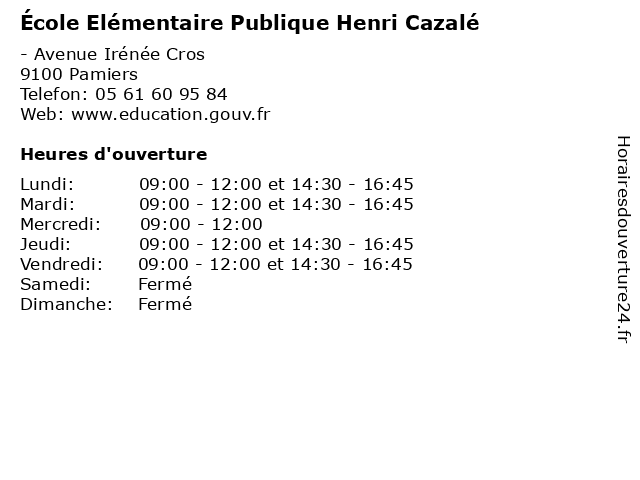 École Elémentaire Publique Henri Cazalé

- Avenue Irénée Cros
9100 Pamiers
Telefon: 05 61 60 95 84
Web: www.education.gouv.fr

Heures d'ouverture

Lundi: 09:00 - 12:00 et 14:30 - 16:45
Mardi: 09:00 - 12:00 et 14:30 - 16:45
Mercredi: 09:00 - 12:00
Jeudi: 09:00 - 12:00 et 14:30 - 16:45
Vendredi: 09:00 - 12:00 et 14:30 - 16:45
Samedi: Fermé
Dimanche: Fermé

Horairesdouverture24.fr